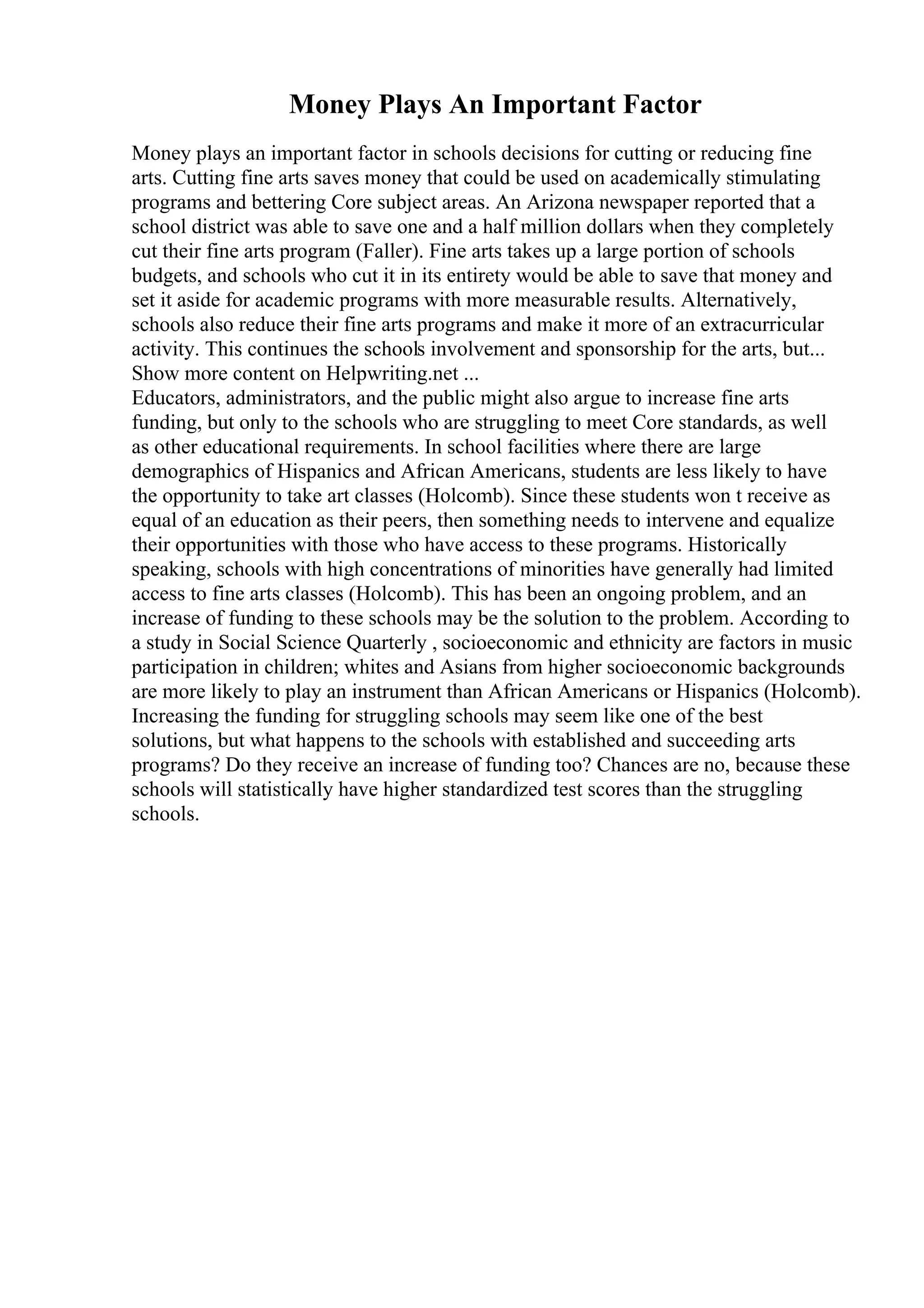 Money Plays An Important Factor

Money plays an important factor in schools decisions for cutting or reducing fine arts. Cutting fine arts saves money that could be used on academically stimulating programs and bettering Core subject areas. An Arizona newspaper reported that a school district was able to save one and a half million dollars when they completely cut their fine arts program (Faller). Fine arts takes up a large portion of schools budgets, and schools who cut it in its entirety would be able to save that money and set it aside for academic programs with more measurable results. Alternatively, schools also reduce their fine arts programs and make it more of an extracurricular activity. This continues the schools involvement and sponsorship for the arts, but...
Show more content on Helpwriting.net ...
Educators, administrators, and the public might also argue to increase fine arts funding, but only to the schools who are struggling to meet Core standards, as well as other educational requirements. In school facilities where there are large demographics of Hispanics and African Americans, students are less likely to have the opportunity to take art classes (Holcomb). Since these students won t receive as equal of an education as their peers, then something needs to intervene and equalize their opportunities with those who have access to these programs. Historically speaking, schools with high concentrations of minorities have generally had limited access to fine arts classes (Holcomb). This has been an ongoing problem, and an increase of funding to these schools may be the solution to the problem. According to a study in Social Science Quarterly , socioeconomic and ethnicity are factors in music participation in children; whites and Asians from higher socioeconomic backgrounds are more likely to play an instrument than African Americans or Hispanics (Holcomb). Increasing the funding for struggling schools may seem like one of the best solutions, but what happens to the schools with established and succeeding arts programs? Do they receive an increase of funding too? Chances are no, because these schools will statistically have higher standardized test scores than the struggling schools.